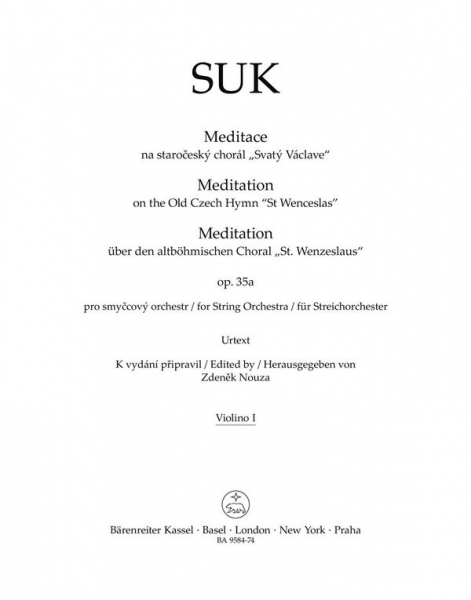 SUK

Meditace
na staročeský chorál „Svatý Václave“

Meditation
on the Old Czech Hymn “St Wenceslas”

Meditation
über den altböhmischen Choral „St. Wenzeslaus“

op. 35a

pro smyčcový orchestr / for String Orchestra / für Streichorchester

Urtext

K vydání připravil / Edited by / Herausgegeben von
Zdeněk Nouza

Violino I

Bärenreiter Kassel · Basel · London · New York · Praha
BA 9584-74